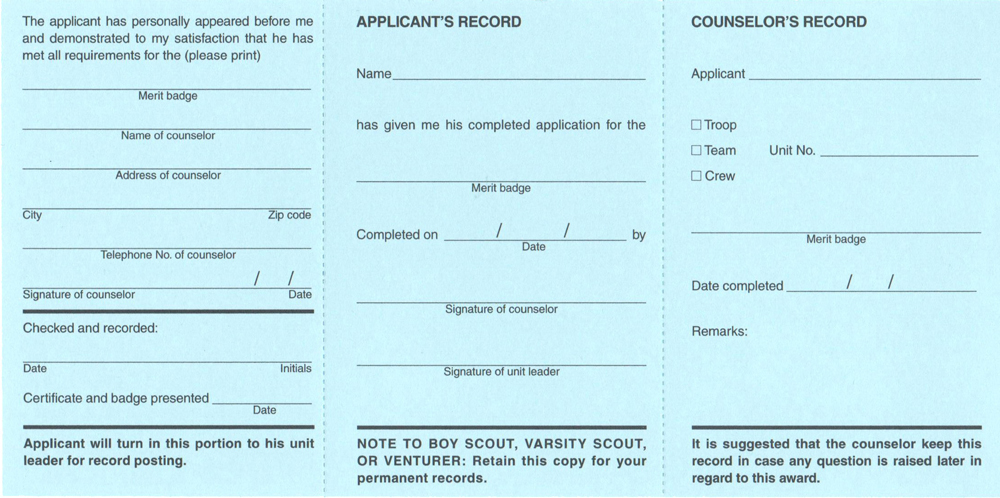 The applicant has personally appeared before me and demonstrated to my satisfaction that he has met all requirements for the (please print)

Merit badge

Name of counselor

Address of counselor

City Zip code

Telephone No. of counselor

/ /
Signature of counselor Date

Checked and recorded:

Date Initials

Certificate and badge presented
Date

Applicant will turn in this portion to his unit leader for record posting.

APPLICANT'S RECORD

Name

has given me his completed application for the

Merit badge

Completed on / / by
Date

Signature of counselor

Signature of unit leader

NOTE TO BOY SCOUT, VARSITY SCOUT, OR VENTURER: Retain this copy for your permanent records.

COUNSELOR'S RECORD

Applicant

☐ Troop
☐ Team Unit No.
☐ Crew

Merit badge

Date completed / /

Remarks:

It is suggested that the counselor keep this record in case any question is raised later in regard to this award.